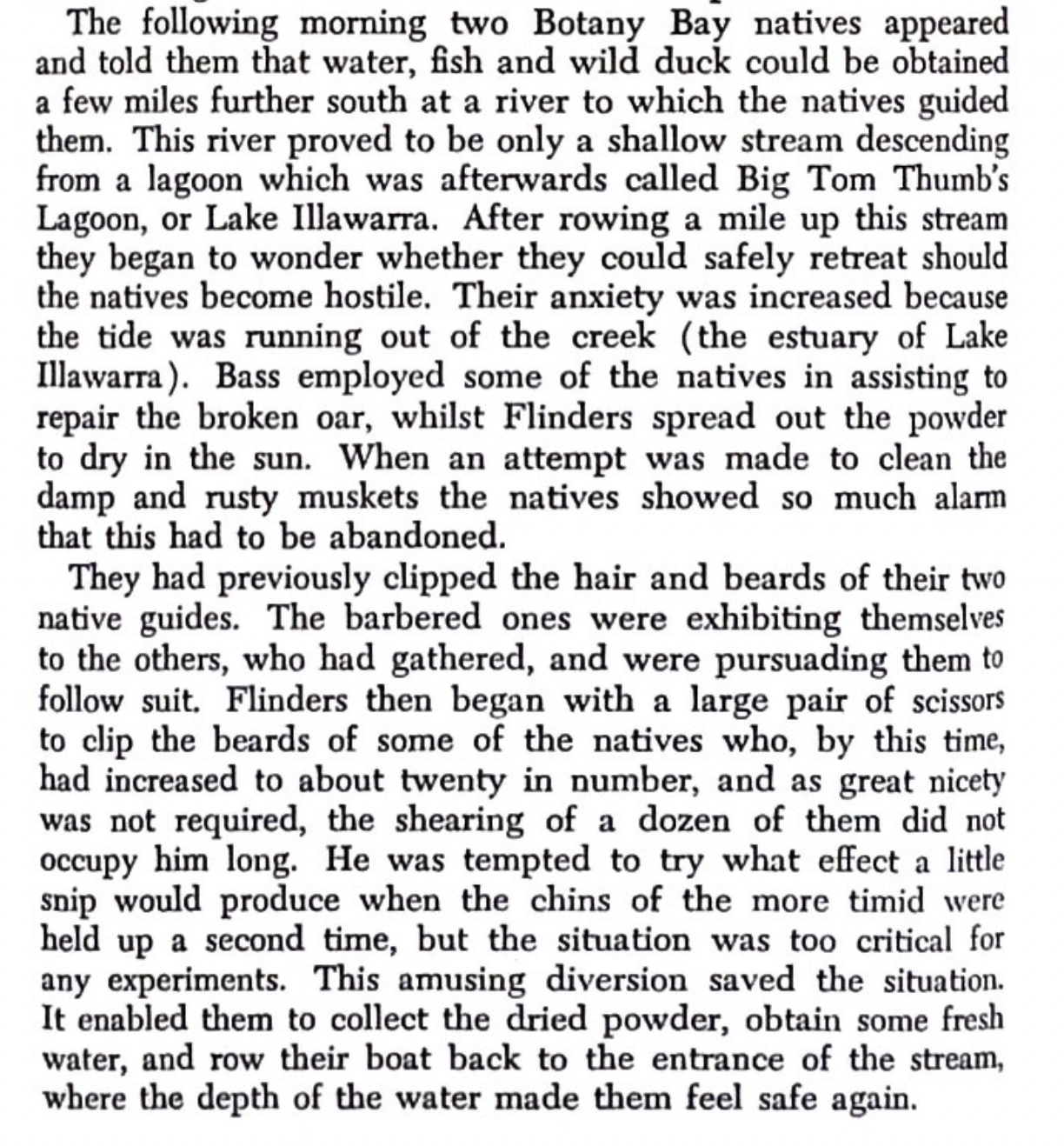 The following morning two Botany Bay natives appeared and told them that water, fish and wild duck could be obtained a few miles further south at a river to which the natives guided them. This river proved to be only a shallow stream descending from a lagoon which was afterwards called Big Tom Thumb's Lagoon, or Lake Illawarra. After rowing a mile up this stream they began to wonder whether they could safely retreat should the natives become hostile. Their anxiety was increased because the tide was running out of the creek (the estuary of Lake Illawarra). Bass employed some of the natives in assisting to repair the broken oar, whilst Flinders spread out the powder to dry in the sun. When an attempt was made to clean the damp and rusty muskets the natives showed so much alarm that this had to be abandoned.

They had previously clipped the hair and beards of their two native guides. The barbered ones were exhibiting themselves to the others, who had gathered, and were pursuading them to follow suit. Flinders then began with a large pair of scissors to clip the beards of some of the natives who, by this time, had increased to about twenty in number, and as great nicety was not required, the shearing of a dozen of them did not occupy him long. He was tempted to try what effect a little snip would produce when the chins of the more timid were held up a second time, but the situation was too critical for any experiments. This amusing diversion saved the situation. It enabled them to collect the dried powder, obtain some fresh water, and row their boat back to the entrance of the stream, where the depth of the water made them feel safe again.